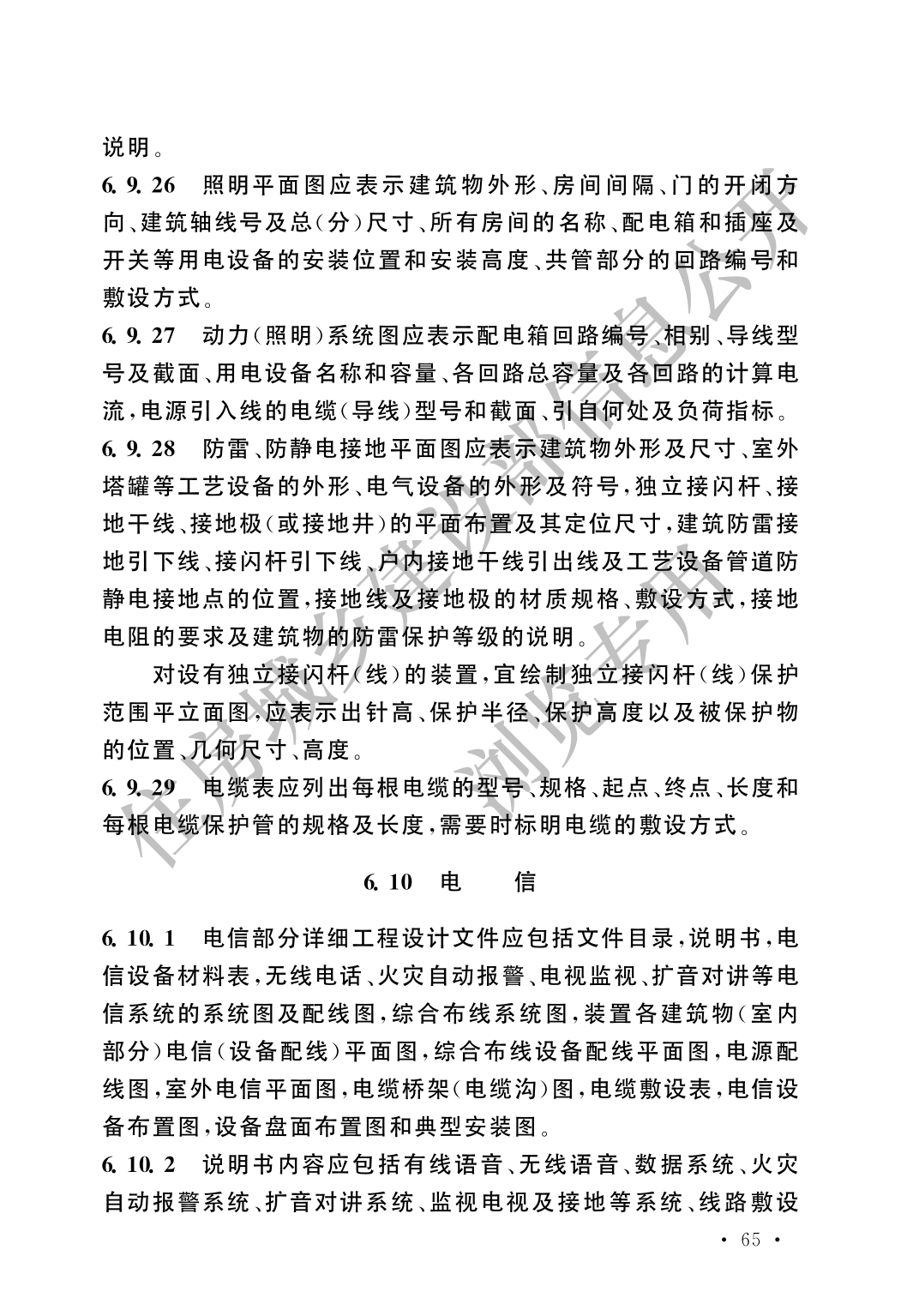 说明。

6.9.26 照明平面图应表示建筑物外形、房间间隔、门的开闭方向、建筑轴线号及总(分)尺寸、所有房间的名称、配电箱和插座及开关等用电设备的安装位置和安装高度、共管部分的回路编号和敷设方式。

6.9.27 动力(照明)系统图应表示配电箱回路编号、相别、导线型号及截面、用电设备名称和容量、各回路总容量及各回路的计算电流,电源引入线的电缆(导线)型号和截面、引自何处及负荷指标。

6.9.28 防雷、防静电接地平面图应表示建筑物外形及尺寸、室外塔罐等工艺设备的外形、电气设备的外形及符号,独立接闪杆、接地干线、接地极(或接地井)的平面布置及其定位尺寸,建筑防雷接地引下线、接闪杆引下线、户内接地干线引出线及工艺设备管道防静电接地点的位置,接地线及接地极的材质规格、敷设方式,接地电阻的要求及建筑物的防雷保护等级的说明。

对设有独立接闪杆(线)的装置,宜绘制独立接闪杆(线)保护范围平立面图,应表示出针高、保护半径、保护高度以及被保护物的位置、几何尺寸、高度。

6.9.29 电缆表应列出每根电缆的型号、规格、起点、终点、长度和每根电缆保护管的规格及长度,需要时标明电缆的敷设方式。

6.10 电 信

6.10.1 电信部分详细工程设计文件应包括文件目录,说明书,电信设备材料表,无线电话、火灾自动报警、电视监视、扩音对讲等电信系统的系统图及配线图,综合布线系统图,装置各建筑物(室内部分)电信(设备配线)平面图,综合布线设备配线平面图,电源配线图,室外电信平面图,电缆桥架(电缆沟)图,电缆敷设表,电信设备布置图,设备盘面布置图和典型安装图。

6.10.2 说明书内容应包括有线语音、无线语音、数据系统、火灾自动报警系统、扩音对讲系统、监视电视及接地等系统、线路敷设

住房城乡建设部信息公开 浏览专用

· 65 ·